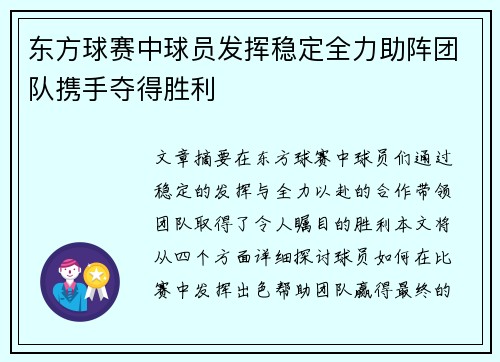 东方球赛中球员发挥稳定全力助阵团队携手夺得胜利

文章摘要在东方球赛中球员们通过稳定的发挥与全力以赴的合作带领团队取得了令人瞩目的胜利本文将从四个方面详细探讨球员如何在比赛中发挥出色帮助团队赢得最终的